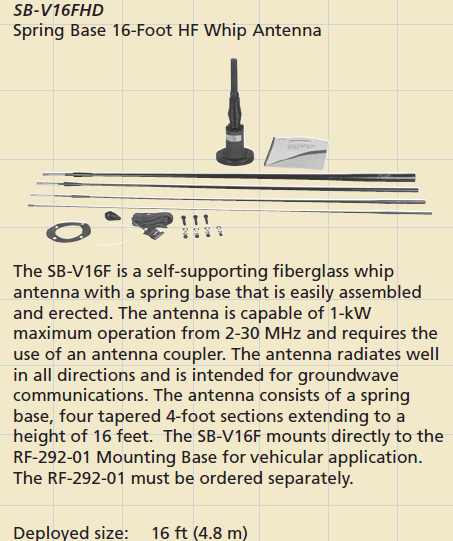 SB-V16FHD
Spring Base 16-Foot HF Whip Antenna

The SB-V16F is a self-supporting fiberglass whip antenna with a spring base that is easily assembled and erected. The antenna is capable of 1-kW maximum operation from 2-30 MHz and requires the use of an antenna coupler. The antenna radiates well in all directions and is intended for groundwave communications. The antenna consists of a spring base, four tapered 4-foot sections extending to a height of 16 feet. The SB-V16F mounts directly to the RF-292-01 Mounting Base for vehicular application. The RF-292-01 must be ordered separately.

Deployed size: 16 ft (4.8 m)